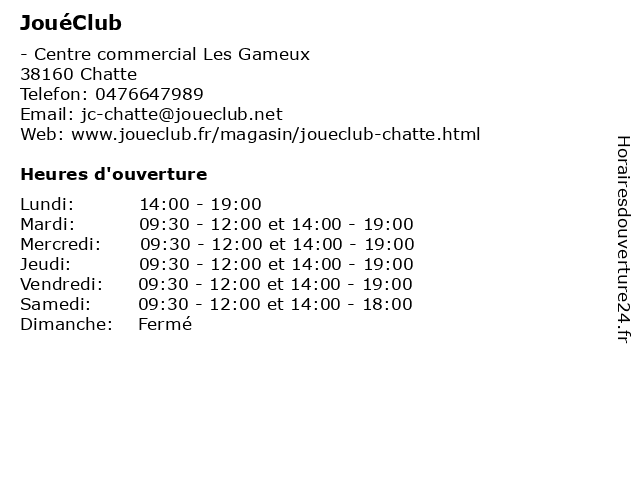 JouéClub

- Centre commercial Les Gameux
38160 Chatte
Telefon: 0476647989
Email: jc-chatte@joueclub.net
Web: www.joueclub.fr/magasin/joueclub-chatte.html

Heures d'ouverture

| | |
|---|---|
| Lundi: | 14:00 - 19:00 |
| Mardi: | 09:30 - 12:00 et 14:00 - 19:00 |
| Mercredi: | 09:30 - 12:00 et 14:00 - 19:00 |
| Jeudi: | 09:30 - 12:00 et 14:00 - 19:00 |
| Vendredi: | 09:30 - 12:00 et 14:00 - 19:00 |
| Samedi: | 09:30 - 12:00 et 14:00 - 18:00 |
| Dimanche: | Fermé |

Horairesdouverture24.fr